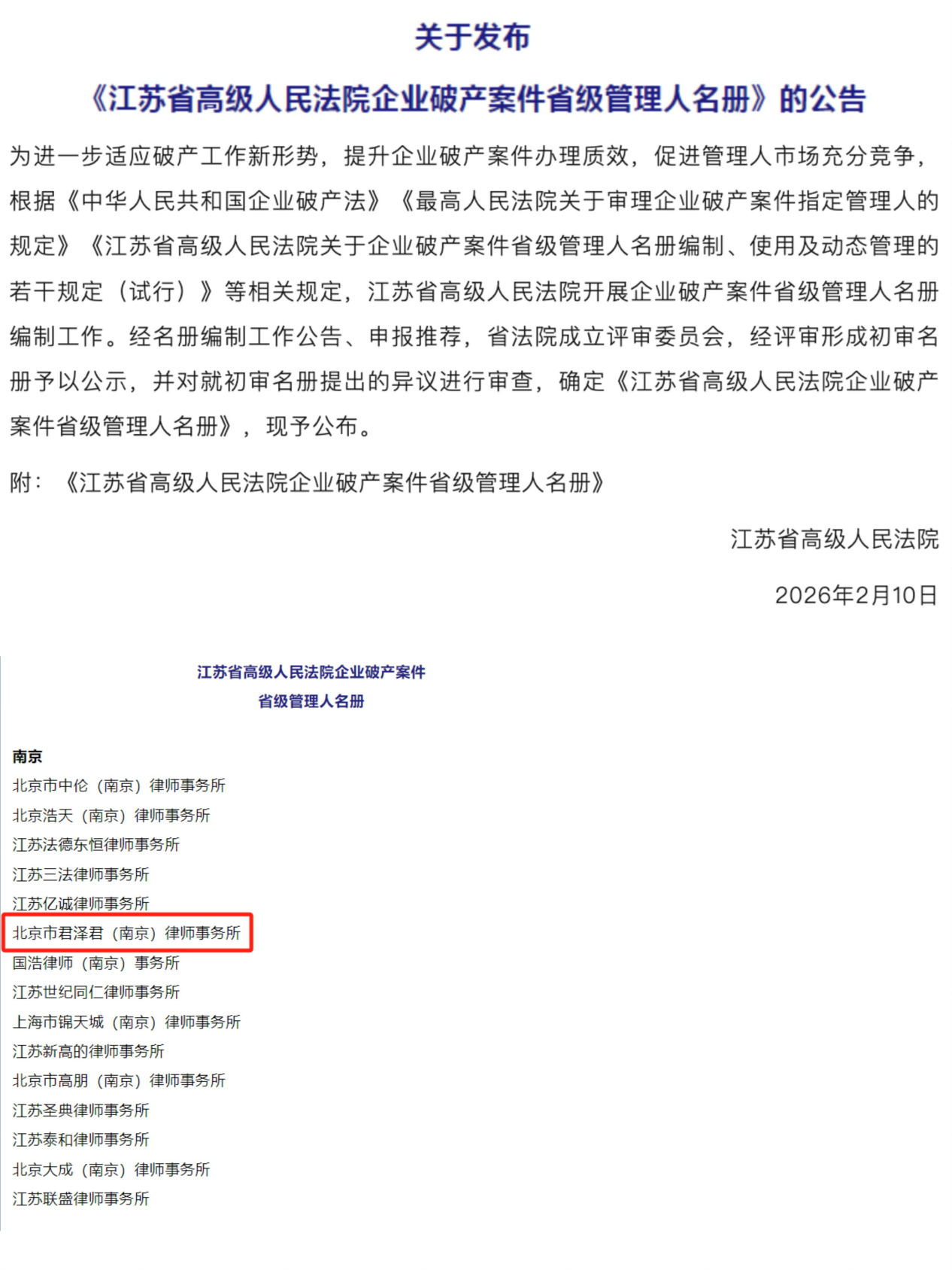 关于发布

《江苏省高级人民法院企业破产案件省级管理人名册》的公告

为进一步适应破产工作新形势，提升企业破产案件办理质效，促进管理人市场充分竞争，根据《中华人民共和国企业破产法》《最高人民法院关于审理企业破产案件指定管理人的规定》《江苏省高级人民法院关于企业破产案件省级管理人名册编制、使用及动态管理的若干规定（试行）》等相关规定，江苏省高级人民法院开展企业破产案件省级管理人名册编制工作。经名册编制工作公告、申报推荐，省法院成立评审委员会，经评审形成初审名册予以公示，并对就初审名册提出的异议进行审查，确定《江苏省高级人民法院企业破产案件省级管理人名册》，现予公布。

附：《江苏省高级人民法院企业破产案件省级管理人名册》

江苏省高级人民法院

2026年2月10日

江苏省高级人民法院企业破产案件
省级管理人名册

南京
北京市中伦（南京）律师事务所
北京浩天（南京）律师事务所
江苏法德东恒律师事务所
江苏三法律师事务所
江苏亿诚律师事务所
北京市君泽君（南京）律师事务所
国浩律师（南京）事务所
江苏世纪同仁律师事务所
上海市锦天城（南京）律师事务所
江苏新高的律师事务所
北京市高朋（南京）律师事务所
江苏圣典律师事务所
江苏泰和律师事务所
北京大成（南京）律师事务所
江苏联盛律师事务所